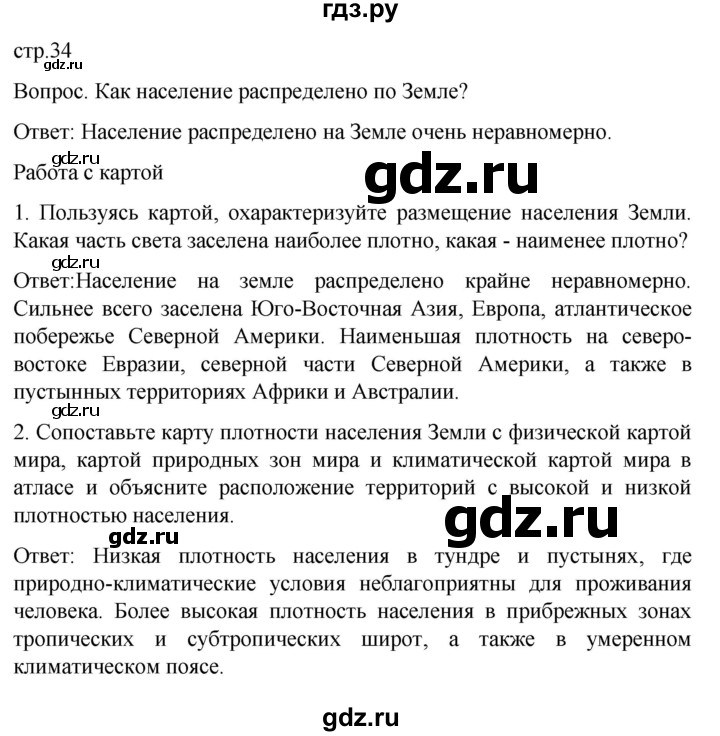 гдз.ру

стр.34
gdz.ru

Вопрос. Как население распределено по Земле?

Ответ: Население распределено на Земле очень неравномерно.

gdz.ru
Работа с картой

gdz.ru

1. Пользуясь картой, охарактеризуйте размещение населения Земли. Какая часть света заселена наиболее плотно, какая - наименее плотно?

gdz.ru
Ответ:Население на земле распределено крайне неравномерно. Сильнее всего заселена Юго-Восточная Азия, Европа, атлантическое побережье Северной Америки. Наименьшая плотность на северо-востоке Евразии, северной части Северной Америки, а также в пустынных территориях Африки и Австралии.

gdz.ru
2. Сопоставьте карту плотности населения Земли с физической картой мира, картой природных зон мира и климатической картой мира в атласе и объясните расположение территорий с высокой и низкой плотностью населения.

gdz.ru

gdz.ru
Ответ: Низкая плотность населения в тундре и пустынях, где природно-климатические условия неблагоприятны для проживания человека. Более высокая плотность населения в прибрежных зонах тропических и субтропических широт, а также в умеренном климатическом поясе.

gdz.ru